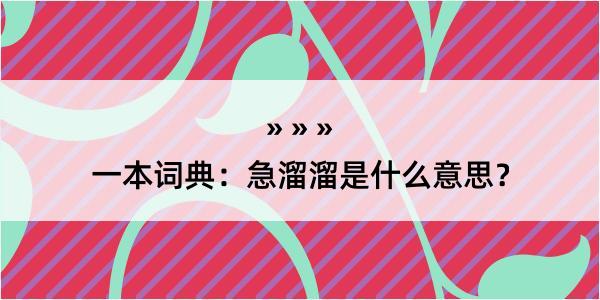 » » »

一本词典：急溜溜是什么意思？